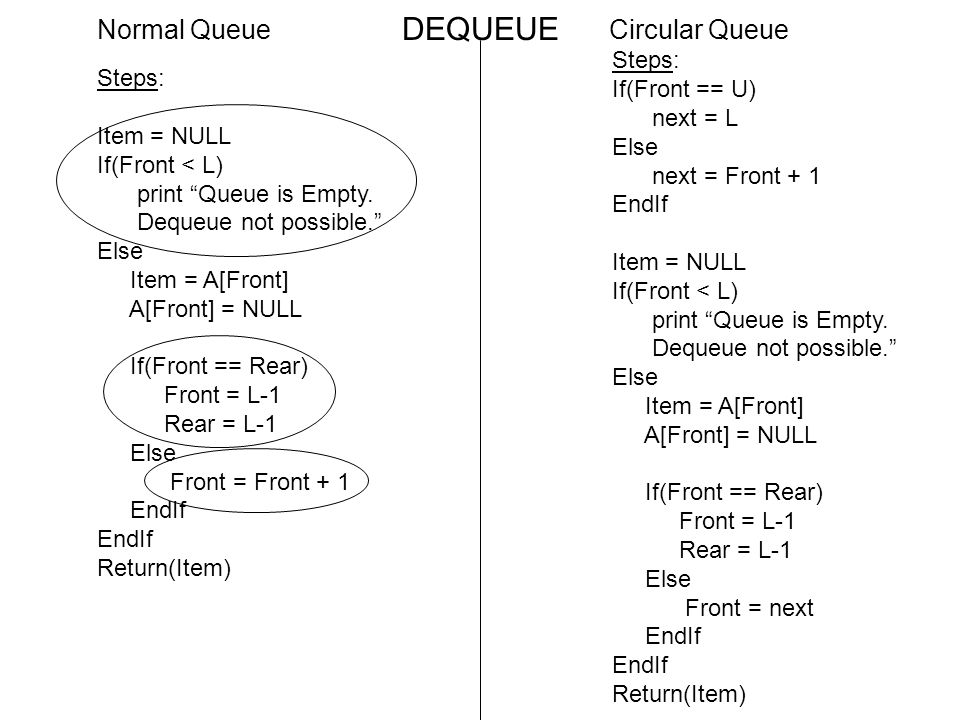 DEQUEUE

Normal Queue

Steps:

Item = NULL
If(Front < L)
print “Queue is Empty. Dequeue not possible.”
Else
Item = A[Front]
A[Front] = NULL

If(Front == Rear)
Front = L-1
Rear = L-1
Else
Front = Front + 1
EndIf
EndIf
Return(Item)

Circular Queue

Steps:
If(Front == U)
next = L
Else
next = Front + 1
EndIf

Item = NULL
If(Front < L)
print “Queue is Empty. Dequeue not possible.”
Else
Item = A[Front]
A[Front] = NULL

If(Front == Rear)
Front = L-1
Rear = L-1
Else
Front = next
EndIf
EndIf
Return(Item)